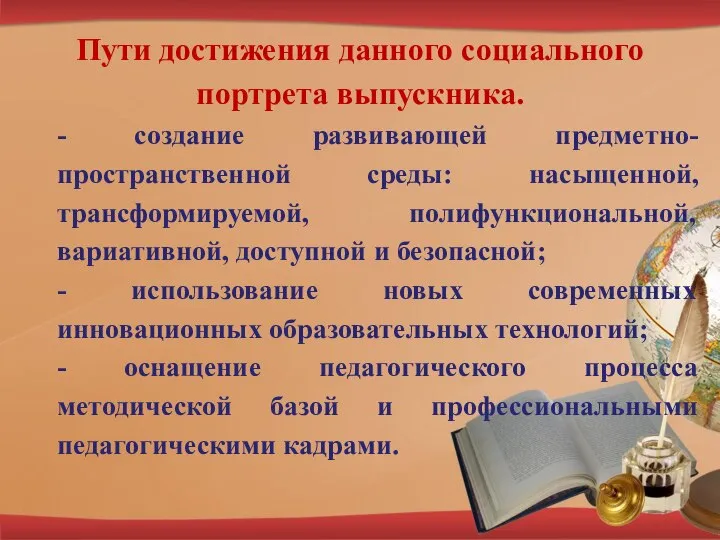 Пути достижения данного социального портрета выпускника.

- создание развивающей предметно-пространственной среды: насыщенной, трансформируемой, полифункциональной, вариативной, доступной и безопасной;

- использование новых современных инновационных образовательных технологий;

- оснащение педагогического процесса методической базой и профессиональными педагогическими кадрами.